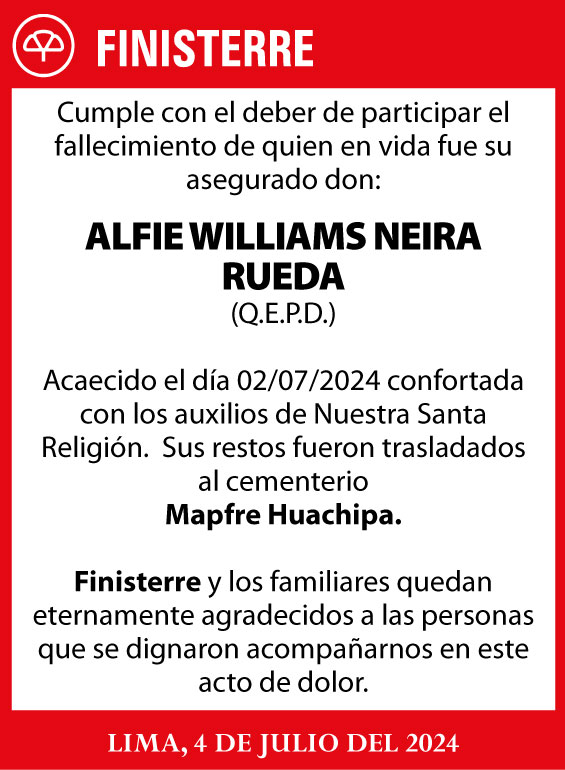 FINISTERRE

Cumple con el deber de participar el fallecimiento de quien en vida fue su asegurado don:

ALFIE WILLIAMS NEIRA RUEDA
(Q.E.P.D.)

Acaecido el día 02/07/2024 confortada con los auxilios de Nuestra Santa Religión. Sus restos fueron trasladados al cementerio
Mapfre Huachipa.

Finisterre y los familiares quedan eternamente agradecidos a las personas que se dignaron acompañarnos en este acto de dolor.

LIMA, 4 DE JULIO DEL 2024